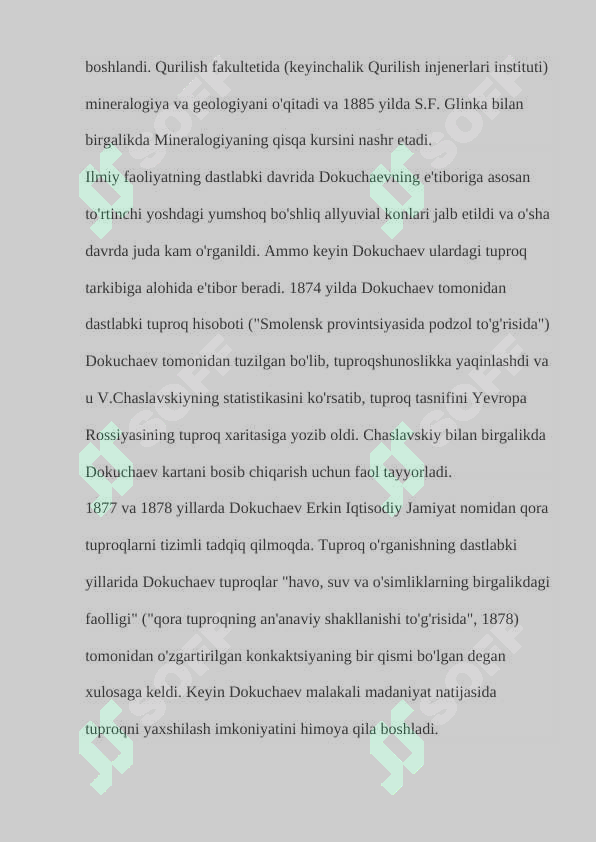 boshlandi. Qurilish fakultetida (keyinchalik Qurilish injenerlari instituti) mineralogiya va geologiyani o'qitadi va 1885 yilda S.F. Glinka bilan birgalikda Mineralogiyaning qisqa kursini nashr etadi.

Ilmiy faoliyatning dastlabki davrida Dokuchaevning e'tiboriga asosan to'rtinchi yoshdagi yumshoq bo'shliq allyuvial konlari jalb etildi va o'sha davrda juda kam o'rganildi. Ammo keyin Dokuchaev ulardagi tuproq tarkibiga alohida e'tibor beradi. 1874 yilda Dokuchaev tomonidan dastlabki tuproq hisoboti ("Smolensk provintsiyasida podzol to'g'risida") Dokuchaev tomonidan tuzilgan bo'lib, tuproqshunoslikka yaqinlashdi va u V.Chaslavskiyning statistikasini ko'rsatib, tuproq tasnifini Yevropa Rossiyasining tuproq xaritasiga yozib oldi. Chaslavskiy bilan birgalikda Dokuchaev kartani bosib chiqarish uchun faol tayyorladi.

1877 va 1878 yillarda Dokuchaev Erkin Iqtisodiy Jamiyat nomidan qora tuproqlarni tizimli tadqiq qilmoqda. Tuproq o'rganishning dastlabki yillarida Dokuchaev tuproqlar "havo, suv va o'simliklarning birgalikdagi faolligi" ("qora tuproqning an'anaviy shakllanishi to'g'risida", 1878) tomonidan o'zgartirilgan konkaktsiyaning bir qismi bo'lgan degan xulosaga keldi. Keyin Dokuchaev malakali madaniyat natijasida tuproqni yaxshilash imkoniyatini himoya qila boshladi.